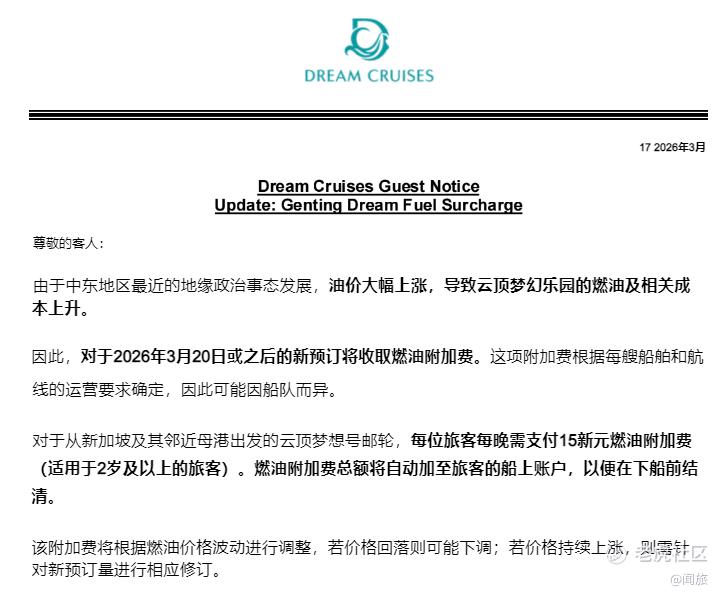 DREAM CRUISES

17 2026年3月

Dream Cruises Guest Notice
Update: Genting Dream Fuel Surcharge

尊敬的客人：

由于中东地区最近的地缘政治事态发展，油价大幅上涨，导致云顶梦幻乐园的燃油及相关成本上升。

因此，对于2026年3月20日或之后的新预订将收取燃油附加费。这项附加费根据每艘船舶和航线的运营要求确定，因此可能因船队而异。

对于从新加坡及其邻近母港出发的云顶梦想号邮轮，每位旅客每晚需支付15新元燃油附加费（适用于2岁及以上的旅客）。燃油附加费总额将自动加至旅客的船上账户，以便在下船前结清。

该附加费将根据燃油价格波动进行调整，若价格回落则可能下调；若价格持续上涨，则需针对新预订量进行相应修订。

老虎社区
@闻旅